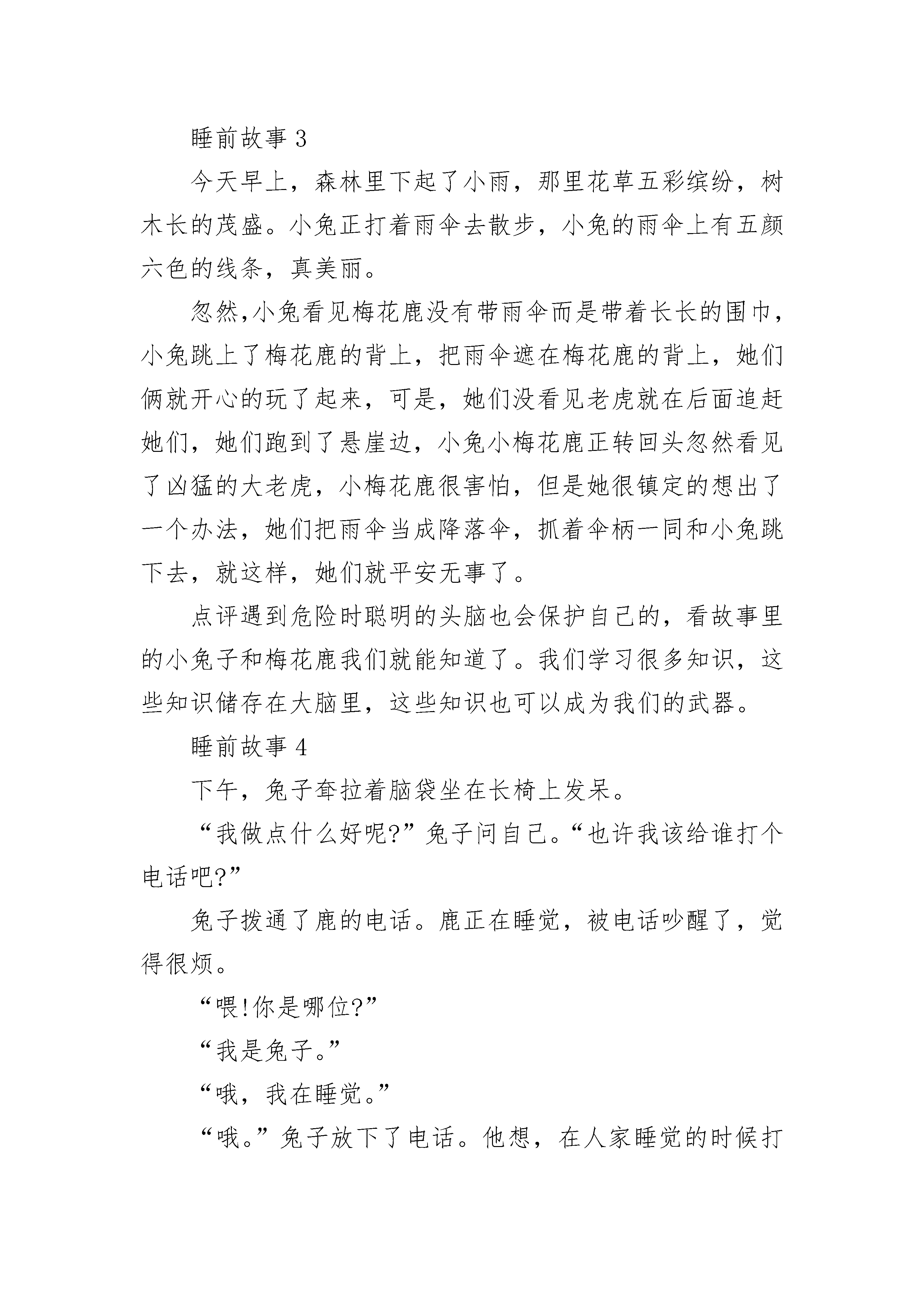 睡前故事 3

今天早上，森林里下起了小雨，那里花草五彩缤纷，树木长的茂盛。小兔正打着雨伞去散步，小兔的雨伞上有五颜六色的线条，真美丽。

忽然,小兔看见梅花鹿没有带雨伞而是带着长长的围巾，小兔跳上了梅花鹿的背上，把雨伞遮在梅花鹿的背上，她们俩就开心的玩了起来，可是，她们没看见老虎就在后面追赶她们，她们跑到了悬崖边，小兔小梅花鹿正转回头忽然看见了凶猛的大老虎，小梅花鹿很害怕，但是她很镇定的想出了一个办法，她们把雨伞当成降落伞，抓着伞柄一同和小兔跳下去，就这样，她们就平安无事了。

点评遇到危险时聪明的头脑也会保护自己的，看故事里的小兔子和梅花鹿我们就能知道了。我们学习很多知识，这些知识储存在大脑里，这些知识也可以成为我们的武器。

睡前故事 4

下午，兔子耷拉着脑袋坐在长椅上发呆。

“我做点什么好呢?”兔子问自己。“也许我该给谁打个电话吧?”

兔子拨通了鹿的电话。鹿正在睡觉，被电话吵醒了，觉得很烦。

“喂!你是哪位?”

“我是兔子。”

“哦，我在睡觉。”

“哦。”兔子放下了电话。他想，在人家睡觉的时候打